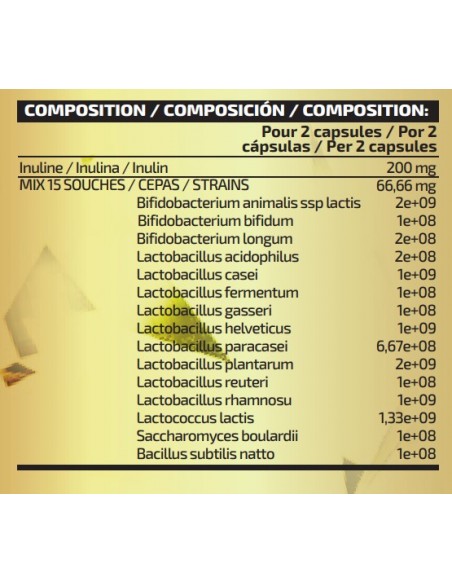 COMPOSITION / COMPOSICIÓN / COMPOSITION:

| | Pour 2 capsules / Por 2 cápsulas / Per 2 capsules |
|---|---|
| Inuline / Inulina / Inulin | 200 mg |
| MIX 15 SOUCHES / CEPAS / STRAINS | 66,66 mg |
| Bifidobacterium animalis ssp lactis | 2e+09 |
| Bifidobacterium bifidum | 1e+08 |
| Bifidobacterium longum | 2e+08 |
| Lactobacillus acidophilus | 2e+08 |
| Lactobacillus casei | 1e+09 |
| Lactobacillus fermentum | 1e+08 |
| Lactobacillus gasseri | 1e+08 |
| Lactobacillus helveticus | 1e+09 |
| Lactobacillus paracasei | 6,67e+08 |
| Lactobacillus plantarum | 2e+09 |
| Lactobacillus reuteri | 1e+08 |
| Lactobacillus rhamnosu | 1e+09 |
| Lactococcus lactis | 1,33e+09 |
| Saccharomyces boulardii | 1e+08 |
| Bacillus subtilis natto | 1e+08 |